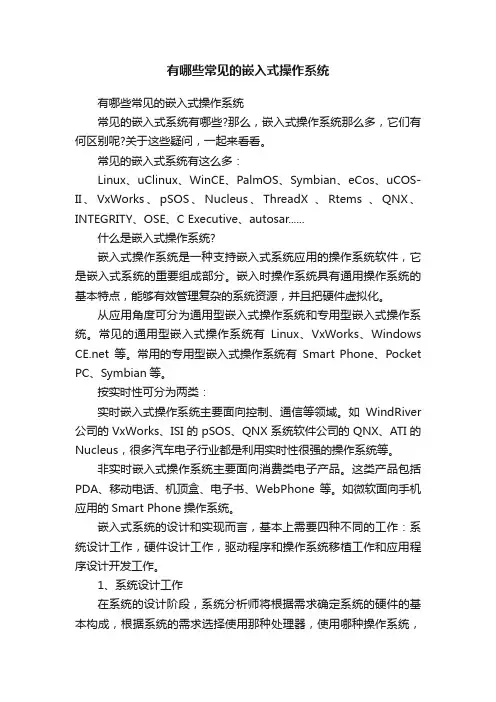 有哪些常见的嵌入式操作系统

有哪些常见的嵌入式操作系统

常见的嵌入式系统有哪些?那么，嵌入式操作系统那么多，它们有何区别呢?关于这些疑问，一起来看看。

常见的嵌入式系统有这么多：

Linux、uClinux、WinCE、PalmOS、Symbian、eCos、uCOS-II、VxWorks、pSOS、Nucleus、ThreadX 、Rtems 、QNX、INTEGRITY、OSE、C Executive、autosar......

什么是嵌入式操作系统?

嵌入式操作系统是一种支持嵌入式系统应用的操作系统软件，它是嵌入式系统的重要组成部分。嵌入时操作系统具有通用操作系统的基本特点，能够有效管理复杂的系统资源，并且把硬件虚拟化。

从应用角度可分为通用型嵌入式操作系统和专用型嵌入式操作系统。常见的通用型嵌入式操作系统有 Linux、VxWorks、Windows CE.net 等。常用的专用型嵌入式操作系统有 Smart Phone、Pocket PC、Symbian 等。

按实时性可分为两类：

实时嵌入式操作系统主要面向控制、通信等领域。如 WindRiver 公司的 VxWorks、ISI 的 pSOS、QNX 系统软件公司的 QNX、ATI 的 Nucleus，很多汽车电子行业都是利用实时性很强的操作系统等。

非实时嵌入式操作系统主要面向消费类电子产品。这类产品包括 PDA、移动电话、机顶盒、电子书、WebPhone 等。如微软面向手机应用的 Smart Phone 操作系统。

嵌入式系统的设计和实现而言，基本上需要四种不同的工作：系统设计工作，硬件设计工作，驱动程序和操作系统移植工作和应用程序设计开发工作。

1、系统设计工作

在系统的设计阶段，系统分析师将根据需求确定系统的硬件的基本构成，根据系统的需求选择使用那种处理器，使用哪种操作系统，